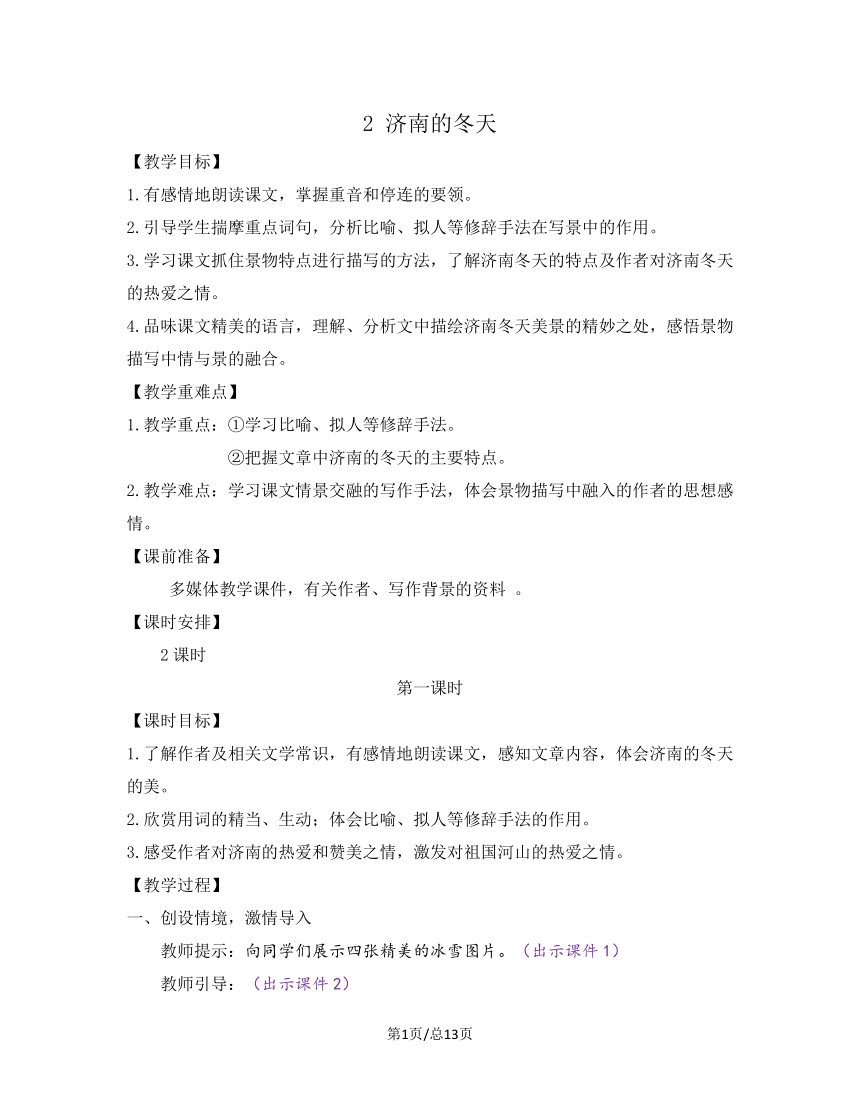 2 济南的冬天

【教学目标】

1.有感情地朗读课文，掌握重音和停连的要领。

2.引导学生揣摩重点词句，分析比喻、拟人等修辞手法在写景中的作用。

3.学习课文抓住景物特点进行描写的方法，了解济南冬天的特点及作者对济南冬天的热爱之情。

4.品味课文精美的语言，理解、分析文中描绘济南冬天美景的精妙之处，感悟景物描写中情与景的融合。

【教学重难点】

1.教学重点：①学习比喻、拟人等修辞手法。

②把握文章中济南的冬天的主要特点。

2.教学难点：学习课文情景交融的写作手法，体会景物描写中融入的作者的思想感情。

【课前准备】

多媒体教学课件，有关作者、写作背景的资料 。

【课时安排】

2课时

第一课时

【课时目标】

1.了解作者及相关文学常识，有感情地朗读课文，感知文章内容，体会济南的冬天的美。

2.欣赏用词的精当、生动；体会比喻、拟人等修辞手法的作用。

3.感受作者对济南的热爱和赞美之情，激发对祖国河山的热爱之情。

【教学过程】

一、创设情境，激情导入

教师提示：向同学们展示四张精美的冰雪图片。（出示课件1）

教师引导：（出示课件2）

第1页/总13页